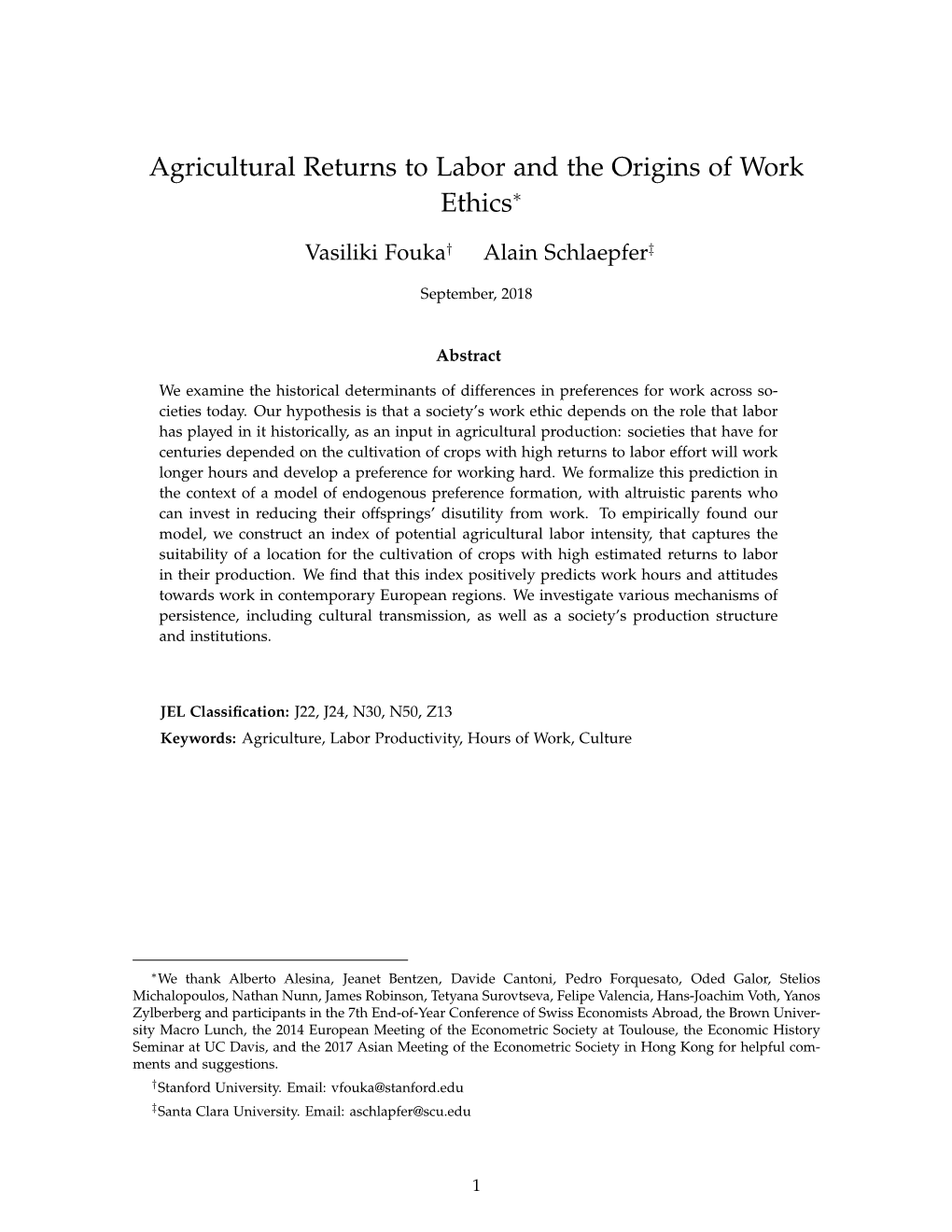 Agricultural Returns to Labor and the Origins of Work Ethics*

Vasiliki Fouka† Alain Schlaepfer‡

September, 2018

Abstract

We examine the historical determinants of differences in preferences for work across societies today. Our hypothesis is that a society's work ethic depends on the role that labor has played in it historically, as an input in agricultural production: societies that have for centuries depended on the cultivation of crops with high returns to labor effort will work longer hours and develop a preference for working hard. We formalize this prediction in the context of a model of endogenous preference formation, with altruistic parents who can invest in reducing their offsprings' disutility from work. To empirically found our model, we construct an index of potential agricultural labor intensity, that captures the suitability of a location for the cultivation of crops with high estimated returns to labor in their production. We find that this index positively predicts work hours and attitudes towards work in contemporary European regions. We investigate various mechanisms of persistence, including cultural transmission, as well as a society's production structure and institutions.

JEL Classification: J22, J24, N30, N50, Z13

Keywords: Agriculture, Labor Productivity, Hours of Work, Culture

*We thank Alberto Alesina, Jeanet Bentzen, Davide Cantoni, Pedro Forquesato, Oded Galor, Stelios Michalopoulos, Nathan Nunn, James Robinson, Tetyana Surovtseva, Felipe Valencia, Hans-Joachim Voth, Yanos Zylberberg and participants in the 7th End-of-Year Conference of Swiss Economists Abroad, the Brown University Macro Lunch, the 2014 European Meeting of the Econometric Society at Toulouse, the Economic History Seminar at UC Davis, and the 2017 Asian Meeting of the Econometric Society in Hong Kong for helpful comments and suggestions.

†Stanford University. Email: vfouka@stanford.edu

‡Santa Clara University. Email: aschlapfer@scu.edu

1